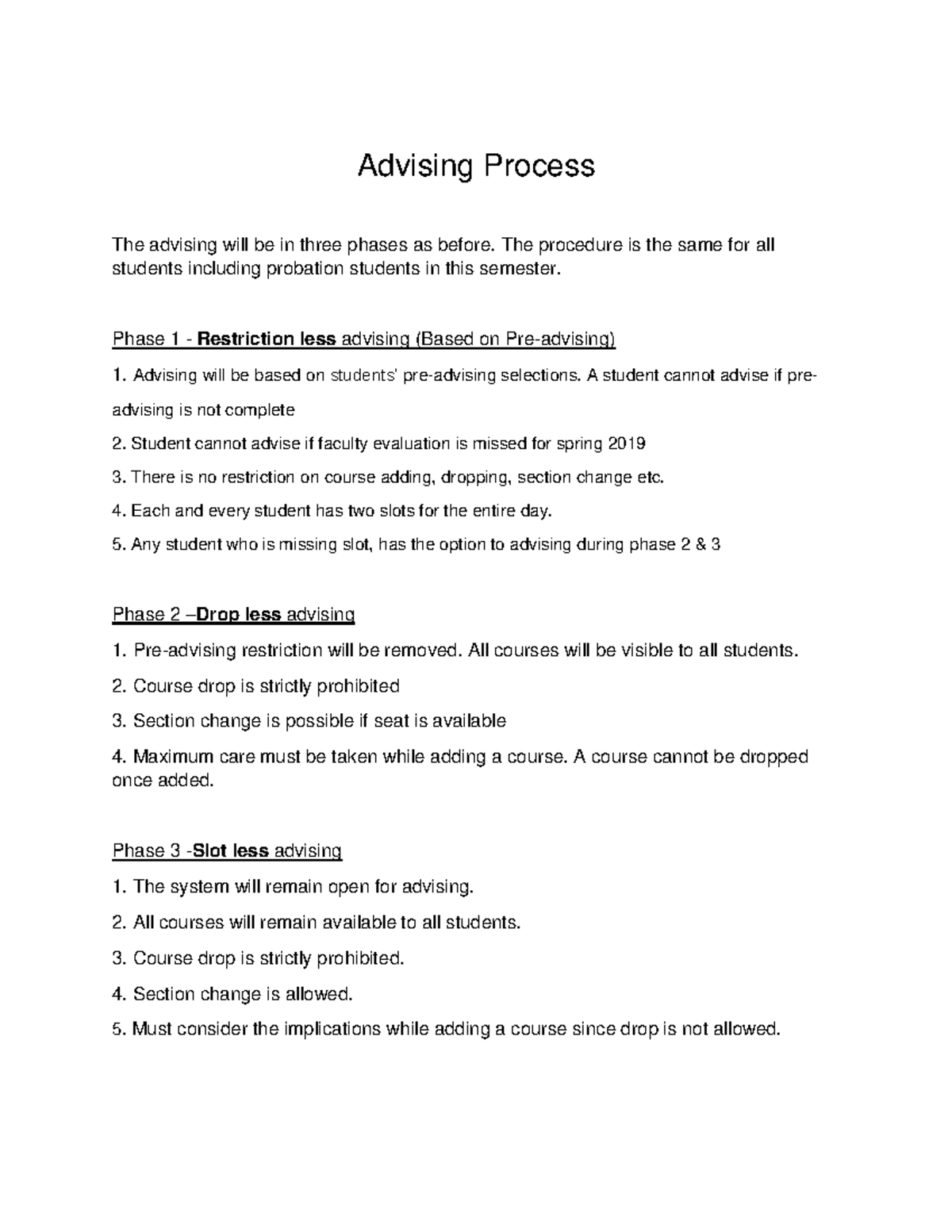 Advising Process

The advising will be in three phases as before. The procedure is the same for all students including probation students in this semester.

Phase 1 - Restriction less advising (Based on Pre-advising)

1. Advising will be based on students' pre-advising selections. A student cannot advise if pre-advising is not complete

2. Student cannot advise if faculty evaluation is missed for spring 2019

3. There is no restriction on course adding, dropping, section change etc.

4. Each and every student has two slots for the entire day.

5. Any student who is missing slot, has the option to advising during phase 2 & 3

Phase 2 –Drop less advising

1. Pre-advising restriction will be removed. All courses will be visible to all students.

2. Course drop is strictly prohibited

3. Section change is possible if seat is available

4. Maximum care must be taken while adding a course. A course cannot be dropped once added.

Phase 3 -Slot less advising

1. The system will remain open for advising.

2. All courses will remain available to all students.

3. Course drop is strictly prohibited.

4. Section change is allowed.

5. Must consider the implications while adding a course since drop is not allowed.